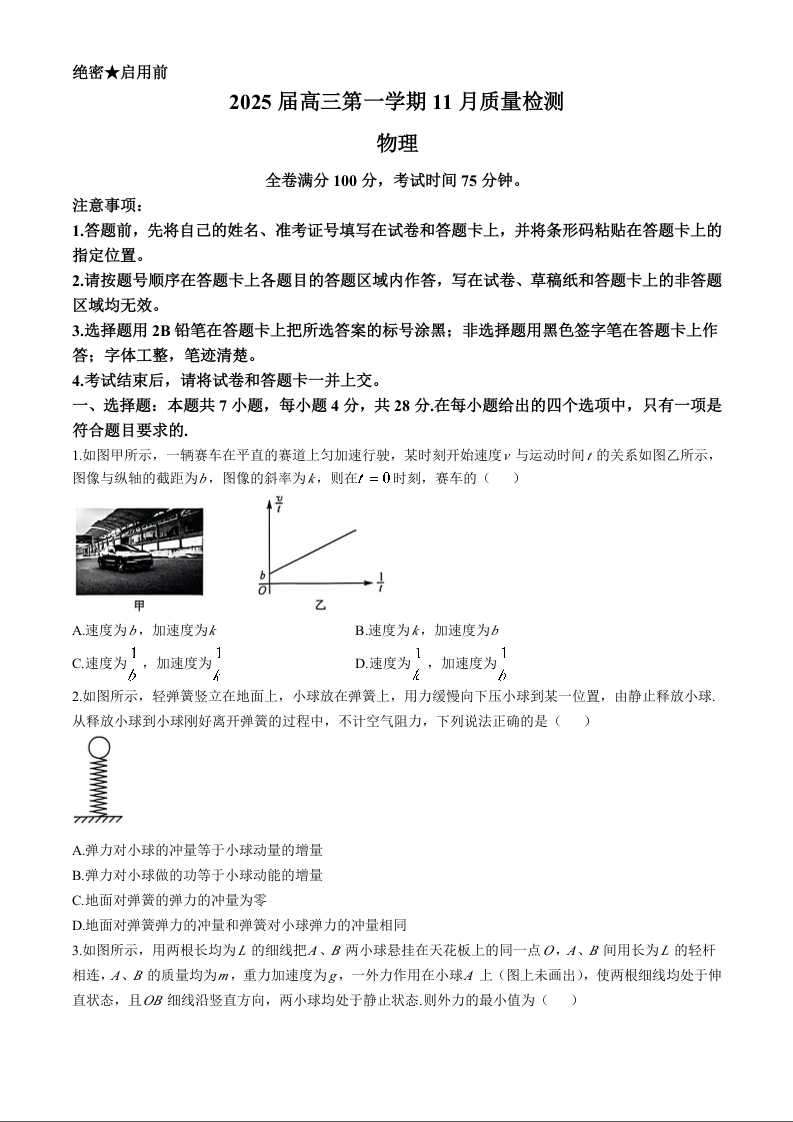 绝密★启用前

2025届高三第一学期11月质量检测

物理

全卷满分100分，考试时间75分钟。

注意事项：

1.答题前，先将自己的姓名、准考证号填写在试卷和答题卡上，并将条形码粘贴在答题卡上的指定位置。

2.请按题号顺序在答题卡上各题目的答题区域内作答，写在试卷、草稿纸和答题卡上的非答题区域均无效。

3.选择题用2B铅笔在答题卡上把所选答案的标号涂黑；非选择题用黑色签字笔在答题卡上作答；字体工整，笔迹清楚。

4.考试结束后，请将试卷和答题卡一并上交。

一、选择题：本题共7小题，每小题4分，共28分.在每小题给出的四个选项中，只有一项是符合题目要求的.

1.如图甲所示，一辆赛车在平直的赛道上匀加速行驶，某时刻开始速度$v$与运动时间$t$的关系如图乙所示，图像与纵轴的截距为$b$，图像的斜率为$k$，则在$t=0$时刻，赛车的（　　）

$\frac{v}{t}$

$b$

$O$

$\frac{1}{t}$

甲

乙

A.速度为$b$，加速度为$k$

B.速度为$k$，加速度为$b$

C.速度为$\frac{1}{b}$，加速度为$\frac{1}{k}$

D.速度为$\frac{1}{k}$，加速度为$\frac{1}{b}$

2.如图所示，轻弹簧竖立在地面上，小球放在弹簧上，用力缓慢向下压小球到某一位置，由静止释放小球.从释放小球到小球刚好离开弹簧的过程中，不计空气阻力，下列说法正确的是（　　）

A.弹力对小球的冲量等于小球动量的增量

B.弹力对小球做的功等于小球动能的增量

C.地面对弹簧的弹力的冲量为零

D.地面对弹簧弹力的冲量和弹簧对小球弹力的冲量相同

3.如图所示，用两根长均为$L$的细线把$A$、$B$两小球悬挂在天花板上的同一点$O$，$A$、$B$间用长为$L$的轻杆相连，$A$、$B$的质量均为$m$，重力加速度为$g$，一外力作用在小球$A$上（图上未画出），使两根细线均处于伸直状态，且$OB$细线沿竖直方向，两小球均处于静止状态.则外力的最小值为（　　）